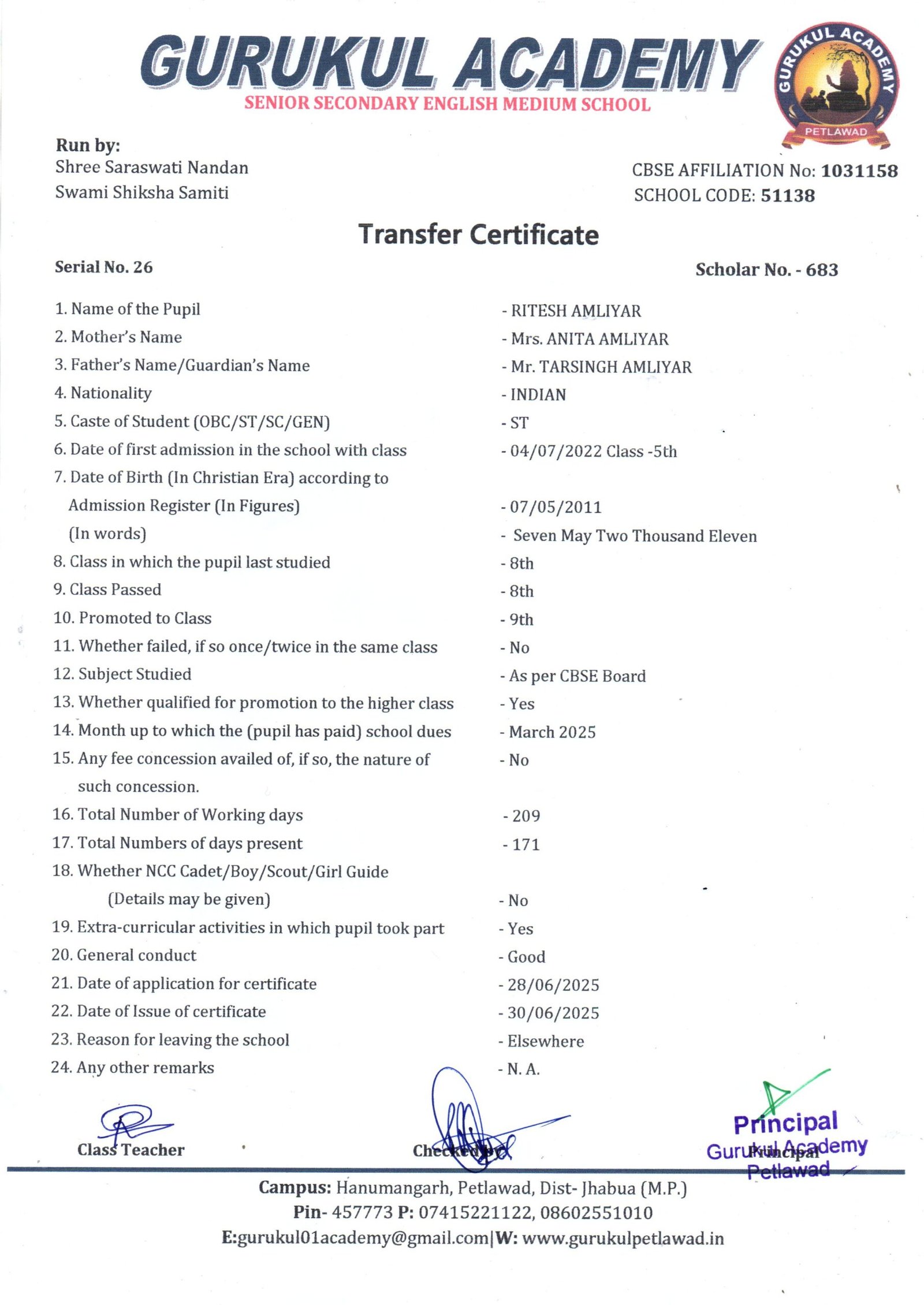 GURUKUL ACADEMY
SENIOR SECONDARY ENGLISH MEDIUM SCHOOL

GURUKUL ACADEMY
PETLAWAD

Run by:
Shree Saraswati Nandan
Swami Shiksha Samiti

CBSE AFFILIATION No: 1031158
SCHOOL CODE: 51138

Transfer Certificate

Serial No. 26

Scholar No. - 683

1. Name of the Pupil - RITESH AMLIYAR
2. Mother's Name - Mrs. ANITA AMLIYAR
3. Father's Name/Guardian's Name - Mr. TARSINGH AMLIYAR
4. Nationality - INDIAN
5. Caste of Student (OBC/ST/SC/GEN) - ST
6. Date of first admission in the school with class - 04/07/2022 Class -5th
7. Date of Birth (In Christian Era) according to Admission Register (In Figures) - 07/05/2011
(In words) - Seven May Two Thousand Eleven
8. Class in which the pupil last studied - 8th
9. Class Passed - 8th
10. Promoted to Class - 9th
11. Whether failed, if so once/twice in the same class - No
12. Subject Studied - As per CBSE Board
13. Whether qualified for promotion to the higher class - Yes
14. Month up to which the (pupil has paid) school dues - March 2025
15. Any fee concession availed of, if so, the nature of such concession. - No
16. Total Number of Working days - 209
17. Total Numbers of days present - 171
18. Whether NCC Cadet/Boy/Scout/Girl Guide (Details may be given) - No
19. Extra-curricular activities in which pupil took part - Yes
20. General conduct - Good
21. Date of application for certificate - 28/06/2025
22. Date of Issue of certificate - 30/06/2025
23. Reason for leaving the school - Elsewhere
24. Any other remarks - N. A.

Class Teacher

Checked by

Principal
Gurukul Academy
Petlawad
Principal

Campus: Hanumangarh, Petlawad, Dist- Jhabua (M.P.)
Pin- 457773 P: 07415221122, 08602551010
E:gurukul01academy@gmail.com|W: www.gurukulpetlawad.in